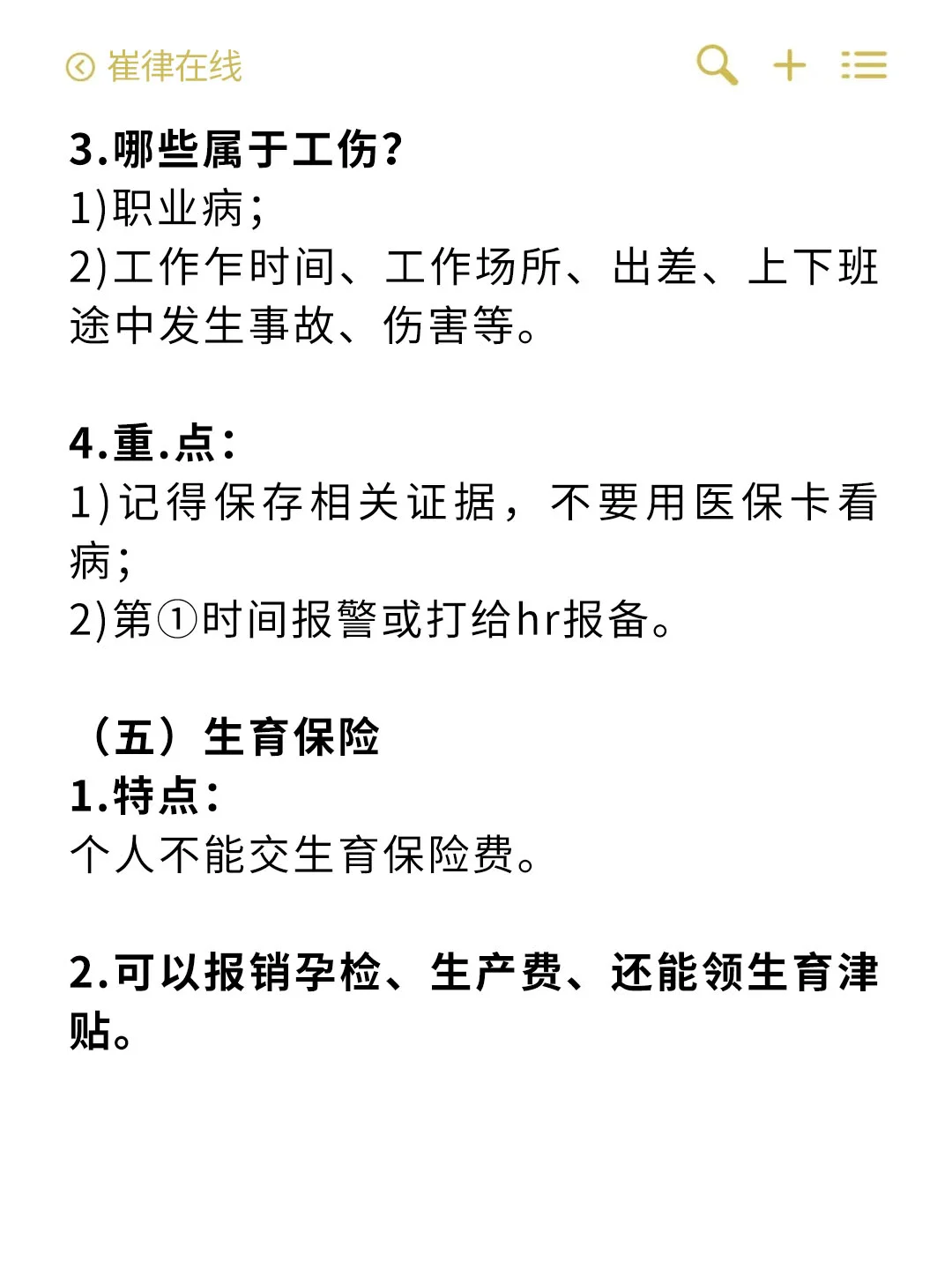 崔律在线

3.哪些属于工伤?
1)职业病;
2)工作乍时间、工作场所、出差、上下班途中发生事故、伤害等。

4.重.点:
1)记得保存相关证据，不要用医保卡看病;
2)第①时间报警或打给hr报备。

（五）生育保险
1.特点:
个人不能交生育保险费。

2.可以报销孕检、生产费、还能领生育津贴。